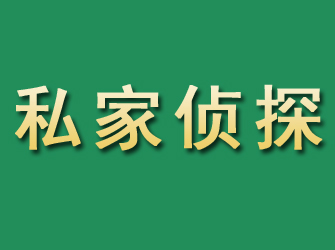 私家侦探